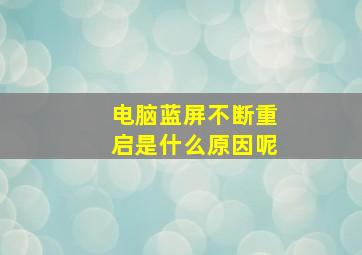 电脑蓝屏不断重启是什么原因呢